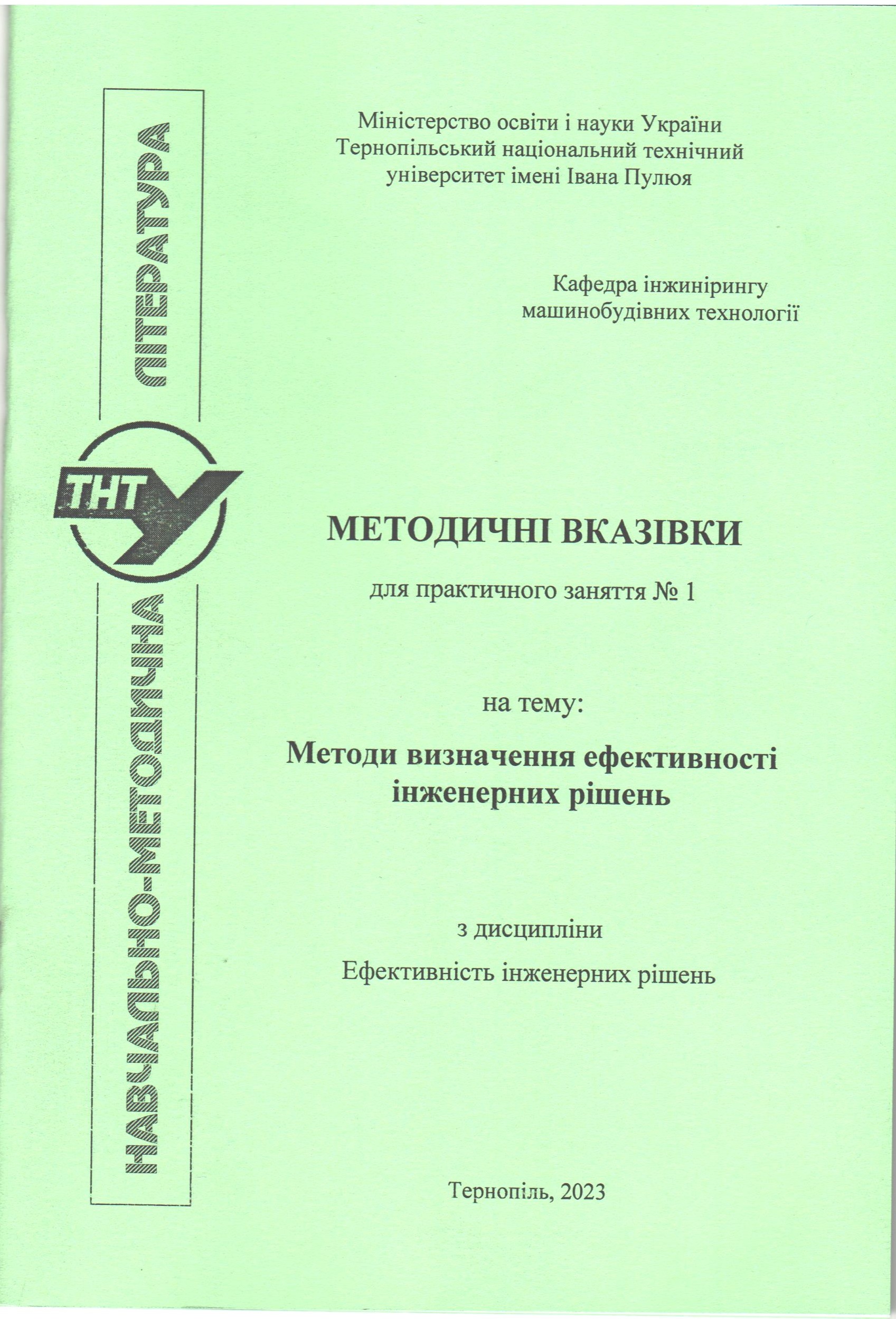 НАВЧАЛЬНО-МЕТОДИЧНА ЛІТЕРАТУРА

ТНТУ

Міністерство освіти і науки України
Тернопільський національний технічний
університет імені Івана Пулюя

Кафедра інжинірингу
машинобудівних технології

МЕТОДИЧНІ ВКАЗІВКИ

для практичного заняття № 1

на тему:

Методи визначення ефективності
інженерних рішень

з дисципліни

Ефективність інженерних рішень

Тернопіль, 2023